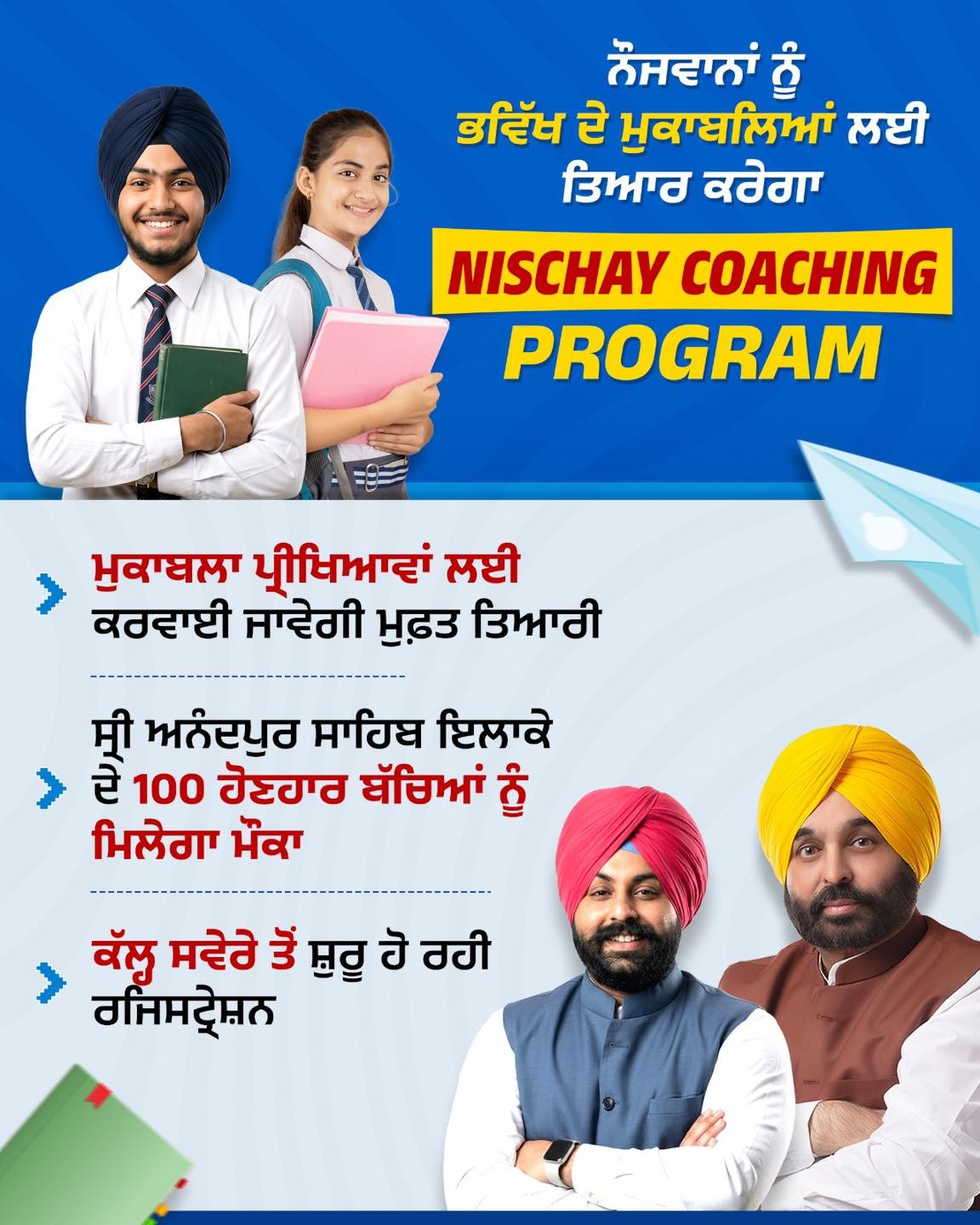 ਨੌਜਵਾਨਾਂ ਨੂੰ
ਭਵਿੱਖ ਦੇ ਮੁਕਾਬਲਿਆਂ ਲਈ
ਤਿਆਰ ਕਰੇਗਾ

NISCHAY COACHING
PROGRAM

ਮੁਕਾਬਲਾ ਪ੍ਰੀਖਿਆਵਾਂ ਲਈ ਕਰਵਾਈ ਜਾਵੇਗੀ ਮੁਫ਼ਤ ਤਿਆਰੀ

ਸ੍ਰੀ ਅਨੰਦਪੁਰ ਸਾਹਿਬ ਇਲਾਕੇ ਦੇ 100 ਹੋਣਹਾਰ ਬੱਚਿਆਂ ਨੂੰ ਮਿਲੇਗਾ ਮੌਕਾ

ਕੱਲ੍ਹ ਸਵੇਰੇ ਤੋਂ ਸ਼ੁਰੂ ਹੋ ਰਹੀ ਰਜਿਸਟ੍ਰੇਸ਼ਨ